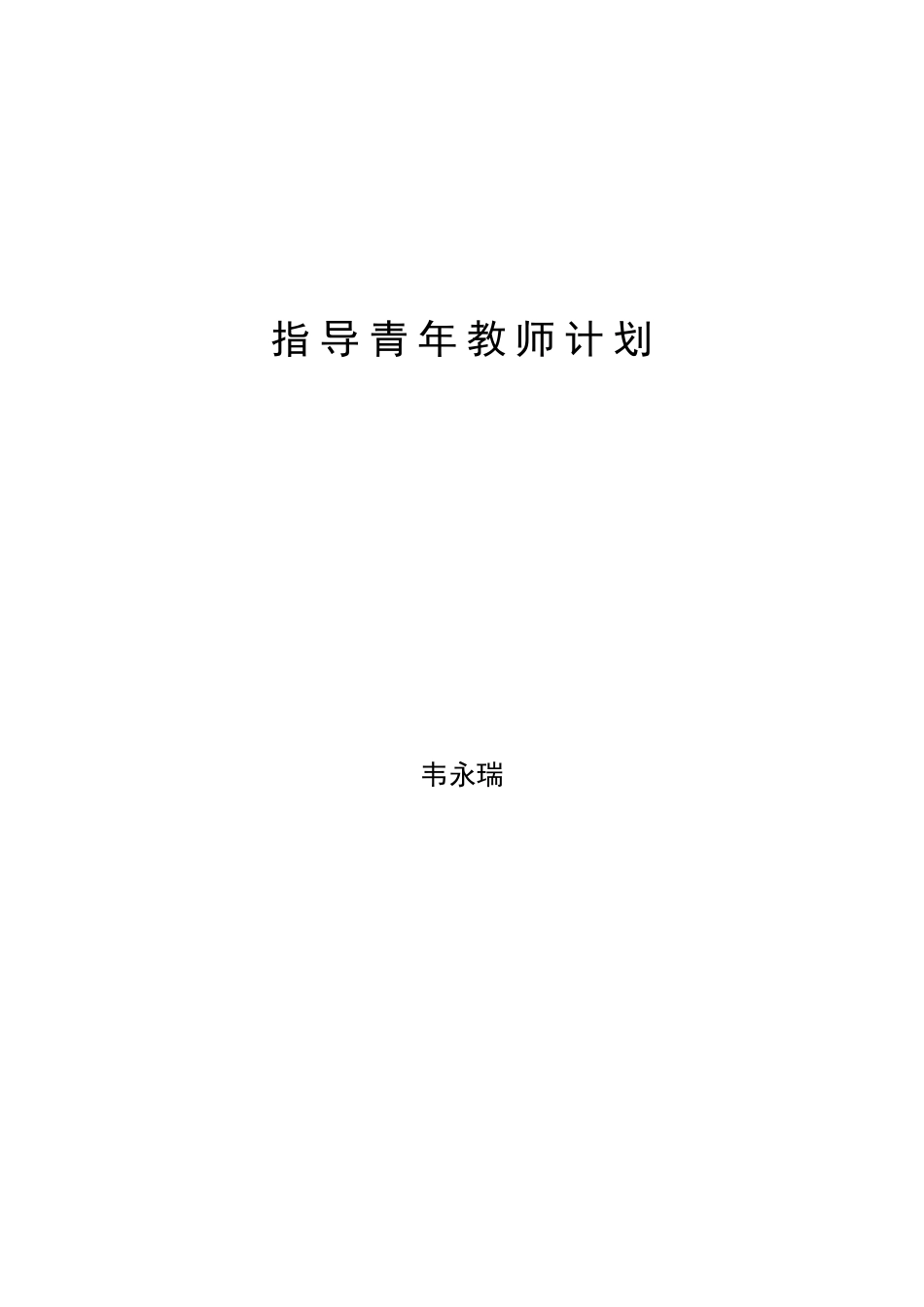 指导青年教师计划

韦永瑞